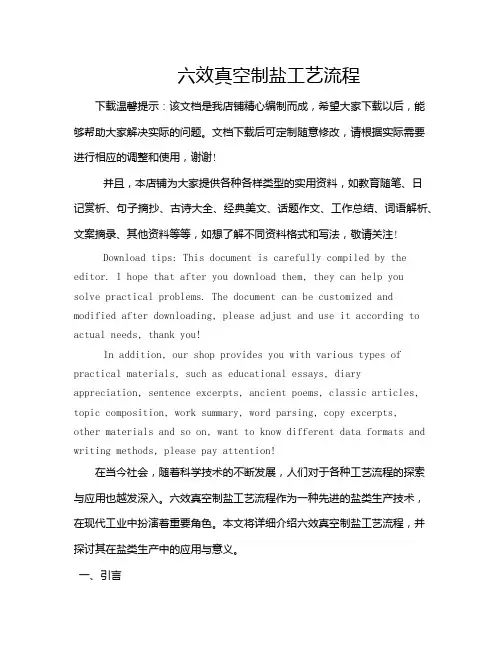 六效真空制盐工艺流程

下载温馨提示：该文档是我店铺精心编制而成，希望大家下载以后，能够帮助大家解决实际的问题。文档下载后可定制随意修改，请根据实际需要进行相应的调整和使用，谢谢！

并且，本店铺为大家提供各种各样类型的实用资料，如教育随笔、日记赏析、句子摘抄、古诗大全、经典美文、话题作文、工作总结、词语解析、文案摘录、其他资料等等，如想了解不同资料格式和写法，敬请关注！

Download tips: This document is carefully compiled by the editor. I hope that after you download them, they can help you solve practical problems. The document can be customized and modified after downloading, please adjust and use it according to actual needs, thank you!

In addition, our shop provides you with various types of practical materials, such as educational essays, diary appreciation, sentence excerpts, ancient poems, classic articles, topic composition, work summary, word parsing, copy excerpts, other materials and so on, want to know different data formats and writing methods, please pay attention!

在当今社会，随着科学技术的不断发展，人们对于各种工艺流程的探索与应用也越发深入。六效真空制盐工艺流程作为一种先进的盐类生产技术，在现代工业中扮演着重要角色。本文将详细介绍六效真空制盐工艺流程，并探讨其在盐类生产中的应用与意义。

一、引言